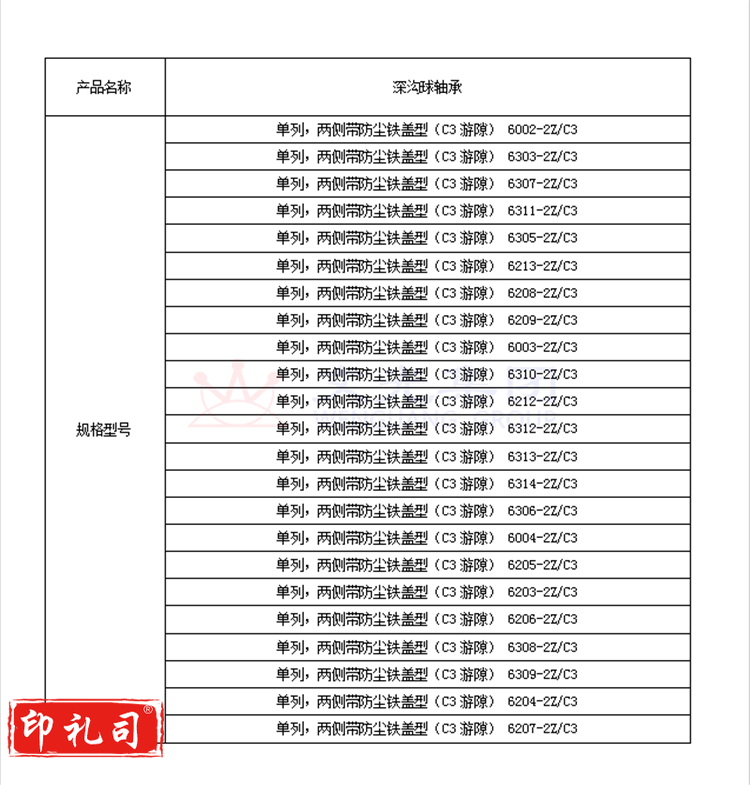 | 产品名称 | 深沟球轴承 |
|---|---|
| 规格型号 | 单列，两侧带防尘铁盖型（C3 游隙） 6002-2Z/C3 |
| | 单列，两侧带防尘铁盖型（C3 游隙） 6303-2Z/C3 |
| | 单列，两侧带防尘铁盖型（C3 游隙） 6307-2Z/C3 |
| | 单列，两侧带防尘铁盖型（C3 游隙） 6311-2Z/C3 |
| | 单列，两侧带防尘铁盖型（C3 游隙） 6305-2Z/C3 |
| | 单列，两侧带防尘铁盖型（C3 游隙） 6213-2Z/C3 |
| | 单列，两侧带防尘铁盖型（C3 游隙） 6208-2Z/C3 |
| | 单列，两侧带防尘铁盖型（C3 游隙） 6209-2Z/C3 |
| | 单列，两侧带防尘铁盖型（C3 游隙） 6003-2Z/C3 |
| | 单列，两侧带防尘铁盖型（C3 游隙） 6310-2Z/C3 |
| | 单列，两侧带防尘铁盖型（C3 游隙） 6212-2Z/C3 |
| | 单列，两侧带防尘铁盖型（C3 游隙） 6312-2Z/C3 |
| | 单列，两侧带防尘铁盖型（C3 游隙） 6313-2Z/C3 |
| | 单列，两侧带防尘铁盖型（C3 游隙） 6314-2Z/C3 |
| | 单列，两侧带防尘铁盖型（C3 游隙） 6306-2Z/C3 |
| | 单列，两侧带防尘铁盖型（C3 游隙） 6004-2Z/C3 |
| | 单列，两侧带防尘铁盖型（C3 游隙） 6205-2Z/C3 |
| | 单列，两侧带防尘铁盖型（C3 游隙） 6203-2Z/C3 |
| | 单列，两侧带防尘铁盖型（C3 游隙） 6206-2Z/C3 |
| | 单列，两侧带防尘铁盖型（C3 游隙） 6308-2Z/C3 |
| | 单列，两侧带防尘铁盖型（C3 游隙） 6309-2Z/C3 |
| | 单列，两侧带防尘铁盖型（C3 游隙） 6204-2Z/C3 |
| | 单列，两侧带防尘铁盖型（C3 游隙） 6207-2Z/C3 |

印礼司®